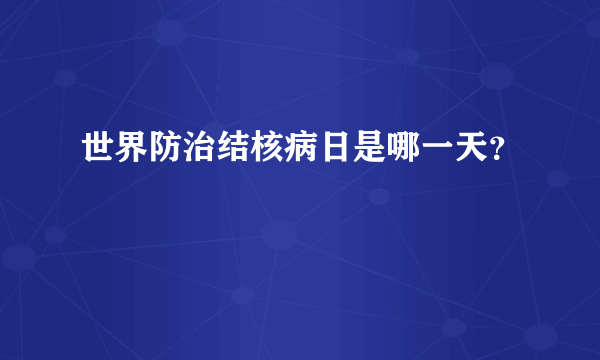 世界防治结核病日是哪一天?